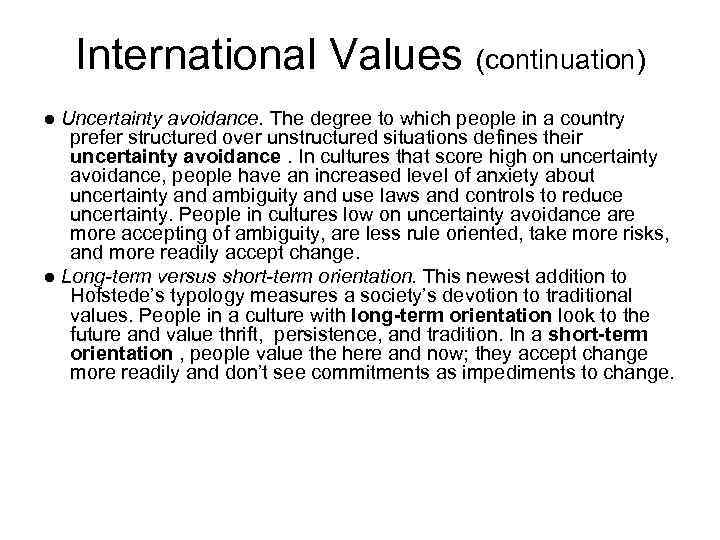 International Values (continuation)

• Uncertainty avoidance. The degree to which people in a country prefer structured over unstructured situations defines their uncertainty avoidance . In cultures that score high on uncertainty avoidance, people have an increased level of anxiety about uncertainty and ambiguity and use laws and controls to reduce uncertainty. People in cultures low on uncertainty avoidance are more accepting of ambiguity, are less rule oriented, take more risks, and more readily accept change.

• Long-term versus short-term orientation. This newest addition to Hofstede's typology measures a society's devotion to traditional values. People in a culture with long-term orientation look to the future and value thrift, persistence, and tradition. In a short-term orientation , people value the here and now; they accept change more readily and don't see commitments as impediments to change.